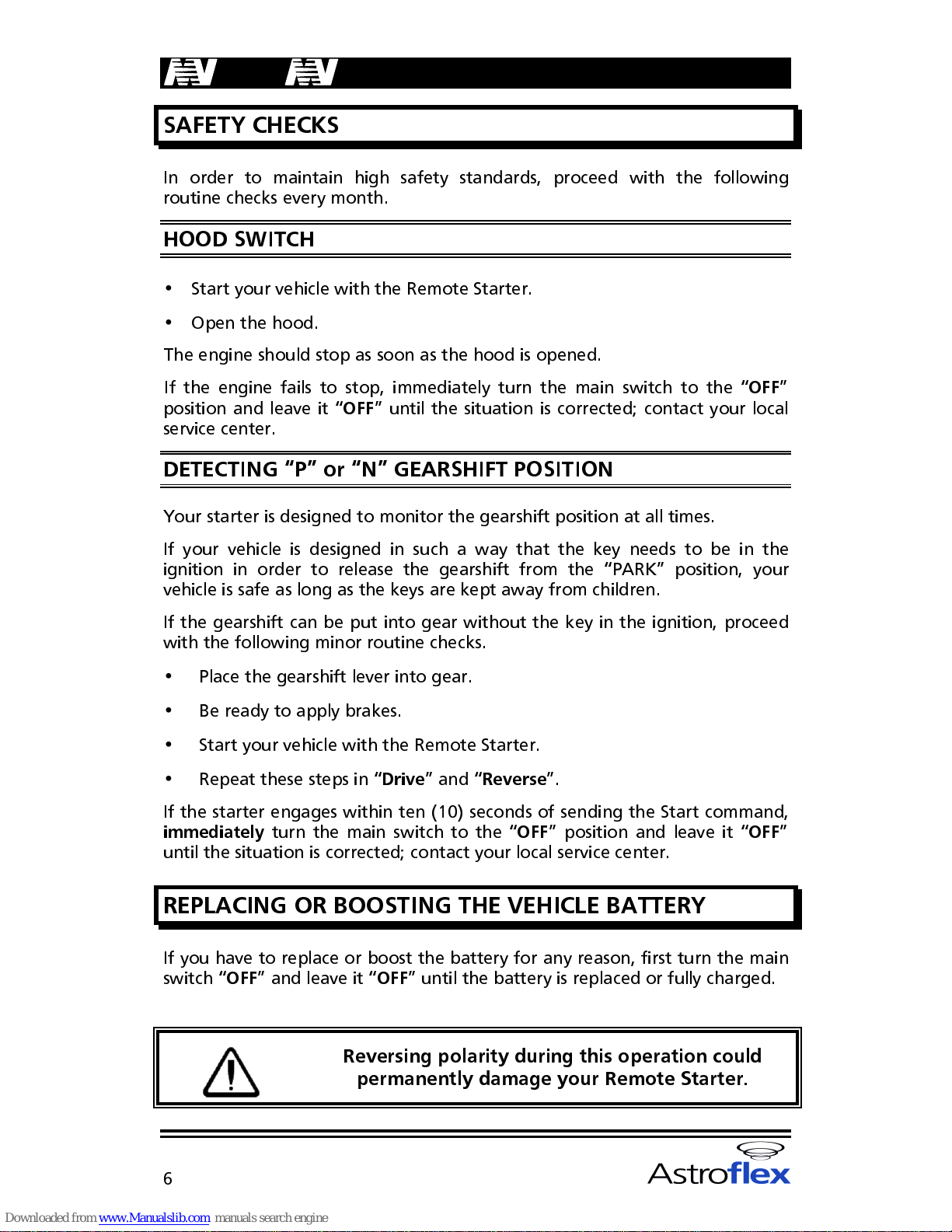 SAFETY CHECKS

In order to maintain high safety standards, proceed with the following routine checks every month.

HOOD SWITCH

• Start your vehicle with the Remote Starter.

• Open the hood.

The engine should stop as soon as the hood is opened.

If the engine fails to stop, immediately turn the main switch to the "OFF" position and leave it "OFF" until the situation is corrected; contact your local service center.

DETECTING "P" or "N" GEARSHIFT POSITION

Your starter is designed to monitor the gearshift position at all times.

If your vehicle is designed in such a way that the key needs to be in the ignition in order to release the gearshift from the "PARK" position, your vehicle is safe as long as the keys are kept away from children.

If the gearshift can be put into gear without the key in the ignition, proceed with the following minor routine checks.

• Place the gearshift lever into gear.

• Be ready to apply brakes.

• Start your vehicle with the Remote Starter.

• Repeat these steps in "Drive" and "Reverse".

If the starter engages within ten (10) seconds of sending the Start command, immediately turn the main switch to the "OFF" position and leave it "OFF" until the situation is corrected; contact your local service center.

REPLACING OR BOOSTING THE VEHICLE BATTERY

If you have to replace or boost the battery for any reason, first turn the main switch "OFF" and leave it "OFF" until the battery is replaced or fully charged.

Reversing polarity during this operation could permanently damage your Remote Starter.

6

Astroflex

Downloaded from www.Manualslib.com manuals search engine